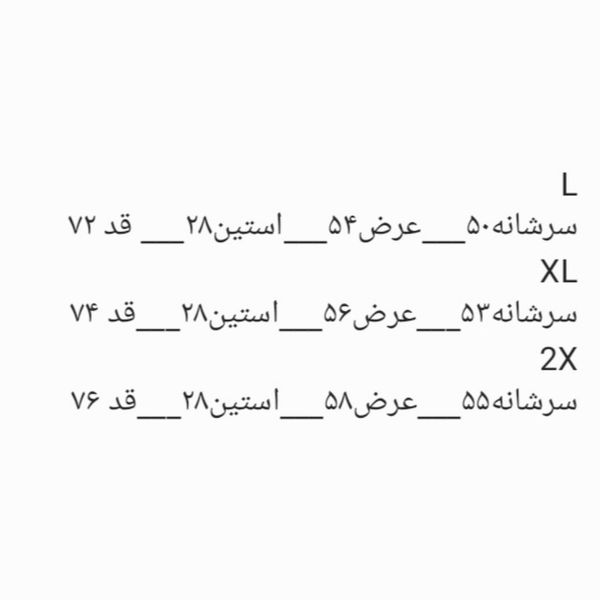 L
سرشانه۵۰___عرض۵۴___استین۲۸___ قد ۷۲
XL
سرشانه۵۳___عرض۵۶___استین۲۸___قد ۷۴
2X
سرشانه۵۵___عرض۵۸___استین۲۸___قد ۷۶